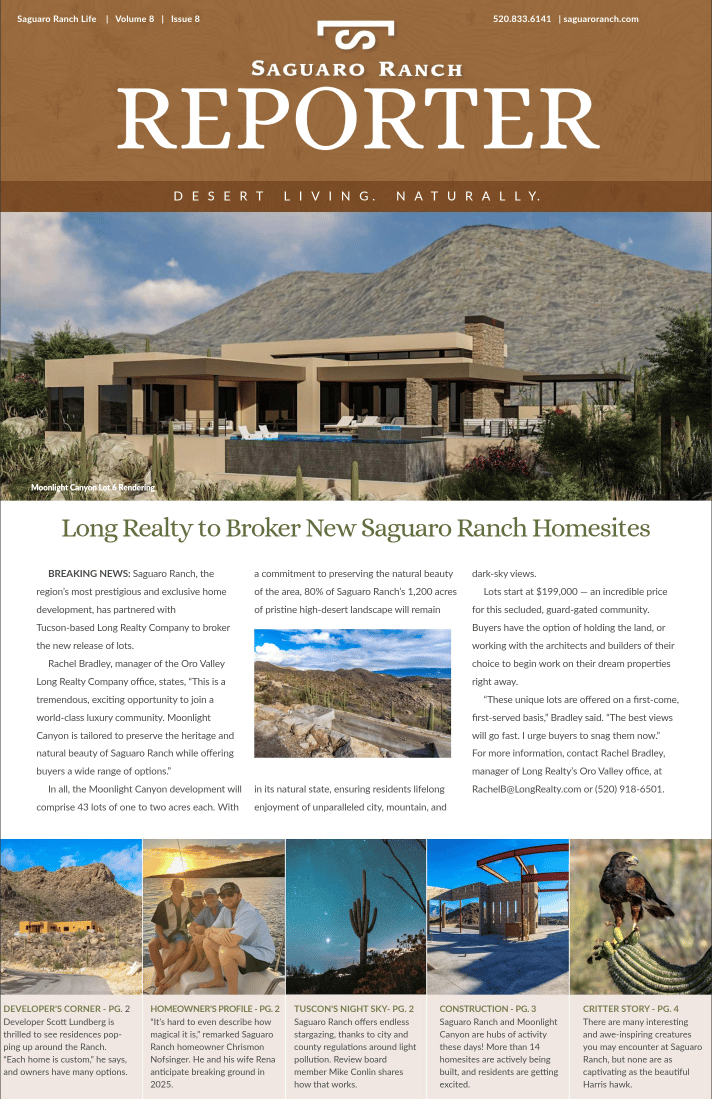 Saguaro Ranch Life | Volume 8 | Issue 8

520.833.6141 | saguaroranch.com

SAGUARO RANCH

REPORTER

DESERT LIVING. NATURALLY.

Moonlight Canyon Lot 6 Rendering

Long Realty to Broker New Saguaro Ranch Homesites

BREAKING NEWS: Saguaro Ranch, the region's most prestigious and exclusive home development, has partnered with Tucson-based Long Realty Company to broker the new release of lots.

Rachel Bradley, manager of the Oro Valley Long Realty Company office, states, "This is a tremendous, exciting opportunity to join a world-class luxury community. Moonlight Canyon is tailored to preserve the heritage and natural beauty of Saguaro Ranch while offering buyers a wide range of options."

In all, the Moonlight Canyon development will comprise 43 lots of one to two acres each. With a commitment to preserving the natural beauty of the area, 80% of Saguaro Ranch's 1,200 acres of pristine high-desert landscape will remain in its natural state, ensuring residents lifelong enjoyment of unparalleled city, mountain, and dark-sky views.

Lots start at $199,000 — an incredible price for this secluded, guard-gated community. Buyers have the option of holding the land, or working with the architects and builders of their choice to begin work on their dream properties right away.

"These unique lots are offered on a first-come, first-served basis," Bradley said. "The best views will go fast. I urge buyers to snag them now." For more information, contact Rachel Bradley, manager of Long Realty's Oro Valley office, at RachelB@LongRealty.com or (520) 918-6501.

DEVELOPER'S CORNER - PG. 2
Developer Scott Lundberg is thrilled to see residences popping up around the Ranch. "Each home is custom," he says, and owners have many options.

HOMEOWNER'S PROFILE - PG. 2
"It's hard to even describe how magical it is," remarked Saguaro Ranch homeowner Chrismon Nofsinger. He and his wife Rena anticipate breaking ground in 2025.

TUSCON'S NIGHT SKY- PG. 2
Saguaro Ranch offers endless stargazing, thanks to city and county regulations around light pollution. Review board member Mike Conlin shares how that works.

CONSTRUCTION - PG. 3
Saguaro Ranch and Moonlight Canyon are hubs of activity these days! More than 14 homesites are actively being built, and residents are getting excited.

CRITTER STORY - PG. 4
There are many interesting and awe-inspiring creatures you may encounter at Saguaro Ranch, but none are as captivating as the beautiful Harris hawk.